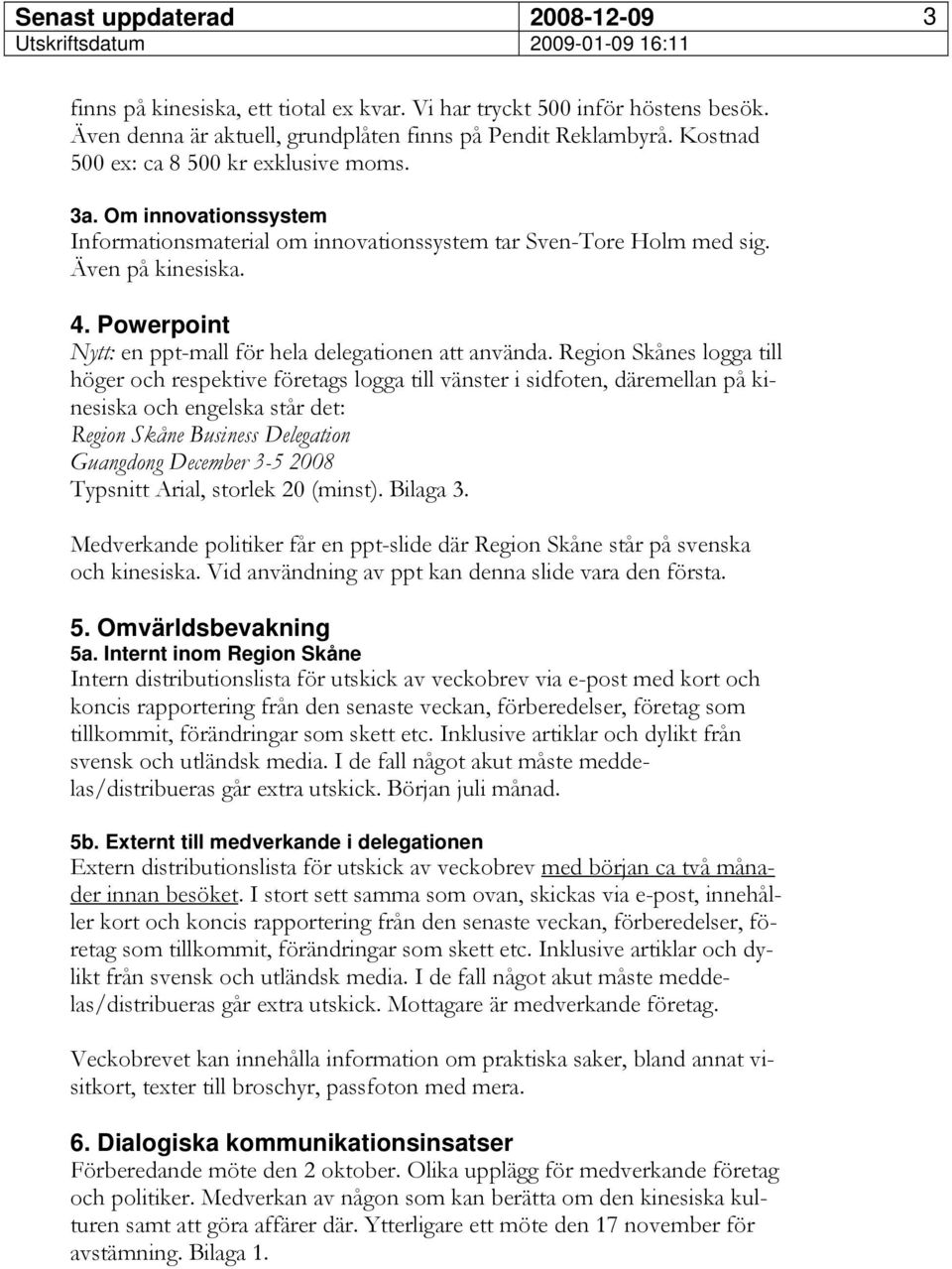 Senast uppdaterad 2008-12-09 3
Utskriftsdatum 2009-01-09 16:11

finns på kinesiska, ett tiotal ex kvar. Vi har tryckt 500 inför höstens besök. Även denna är aktuell, grundplåten finns på Pendit Reklambyrå. Kostnad 500 ex: ca 8 500 kr exklusive moms.

3a. Om innovationssystem
Informationsmaterial om innovationssystem tar Sven-Tore Holm med sig. Även på kinesiska.

4. Powerpoint
Nytt: en ppt-mall för hela delegationen att använda. Region Skånes logga till höger och respektive företags logga till vänster i sidfoten, däremellan på kinesiska och engelska står det:
Region Skåne Business Delegation
Guangdong December 3-5 2008
Typsnitt Arial, storlek 20 (minst). Bilaga 3.

Medverkande politiker får en ppt-slide där Region Skåne står på svenska och kinesiska. Vid användning av ppt kan denna slide vara den första.

5. Omvärldsbevakning
5a. Internt inom Region Skåne
Intern distributionslista för utskick av veckobrev via e-post med kort och koncis rapportering från den senaste veckan, förberedelser, företag som tillkommit, förändringar som skett etc. Inklusive artiklar och dylikt från svensk och utländsk media. I de fall något akut måste meddelas/distribueras går extra utskick. Början juli månad.

5b. Externt till medverkande i delegationen
Extern distributionslista för utskick av veckobrev med början ca två månader innan besöket. I stort sett samma som ovan, skickas via e-post, innehåller kort och koncis rapportering från den senaste veckan, förberedelser, företag som tillkommit, förändringar som skett etc. Inklusive artiklar och dylikt från svensk och utländsk media. I de fall något akut måste meddelas/distribueras går extra utskick. Mottagare är medverkande företag.

Veckobrevet kan innehålla information om praktiska saker, bland annat visitkort, texter till broschyr, passfoton med mera.

6. Dialogiska kommunikationsinsatser
Förberedande möte den 2 oktober. Olika upplägg för medverkande företag och politiker. Medverkan av någon som kan berätta om den kinesiska kulturen samt att göra affärer där. Ytterligare ett möte den 17 november för avstämning. Bilaga 1.